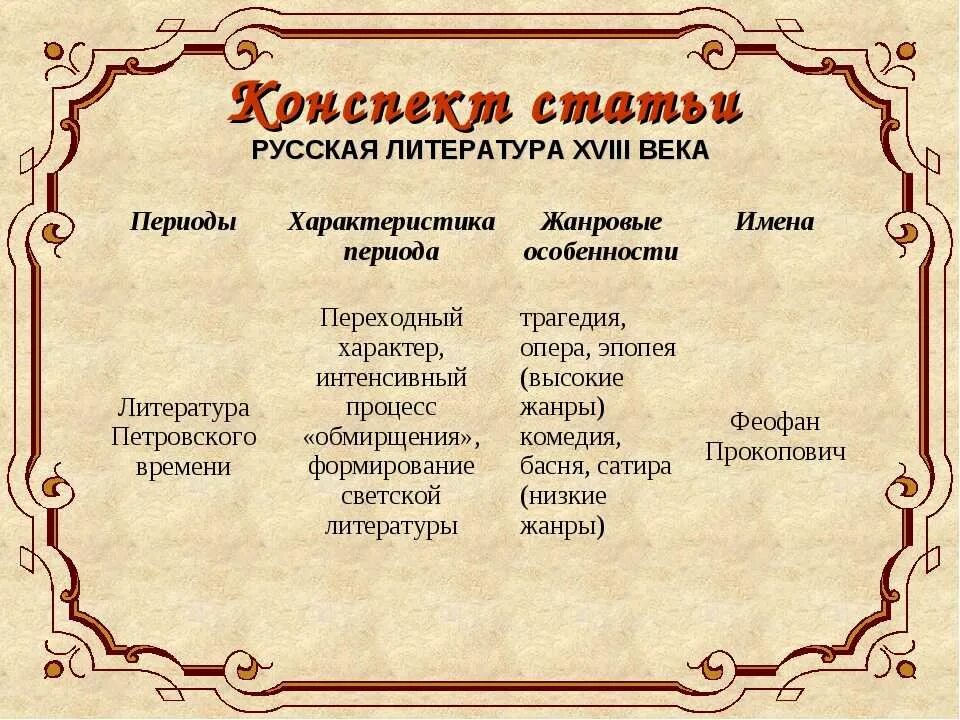 Конспект статьи
РУССКАЯ ЛИТЕРАТУРА XVIII ВЕКА

| Периоды | Характеристика периода | Жанровые особенности | Имена |
|---|---|---|---|
| Литература Петровского времени | Переходный характер, интенсивный процесс «обмирщения», формирование светской литературы | трагедия, опера, эпопея (высокие жанры) комедия, басня, сатира (низкие жанры) | Феофан Прокопович |